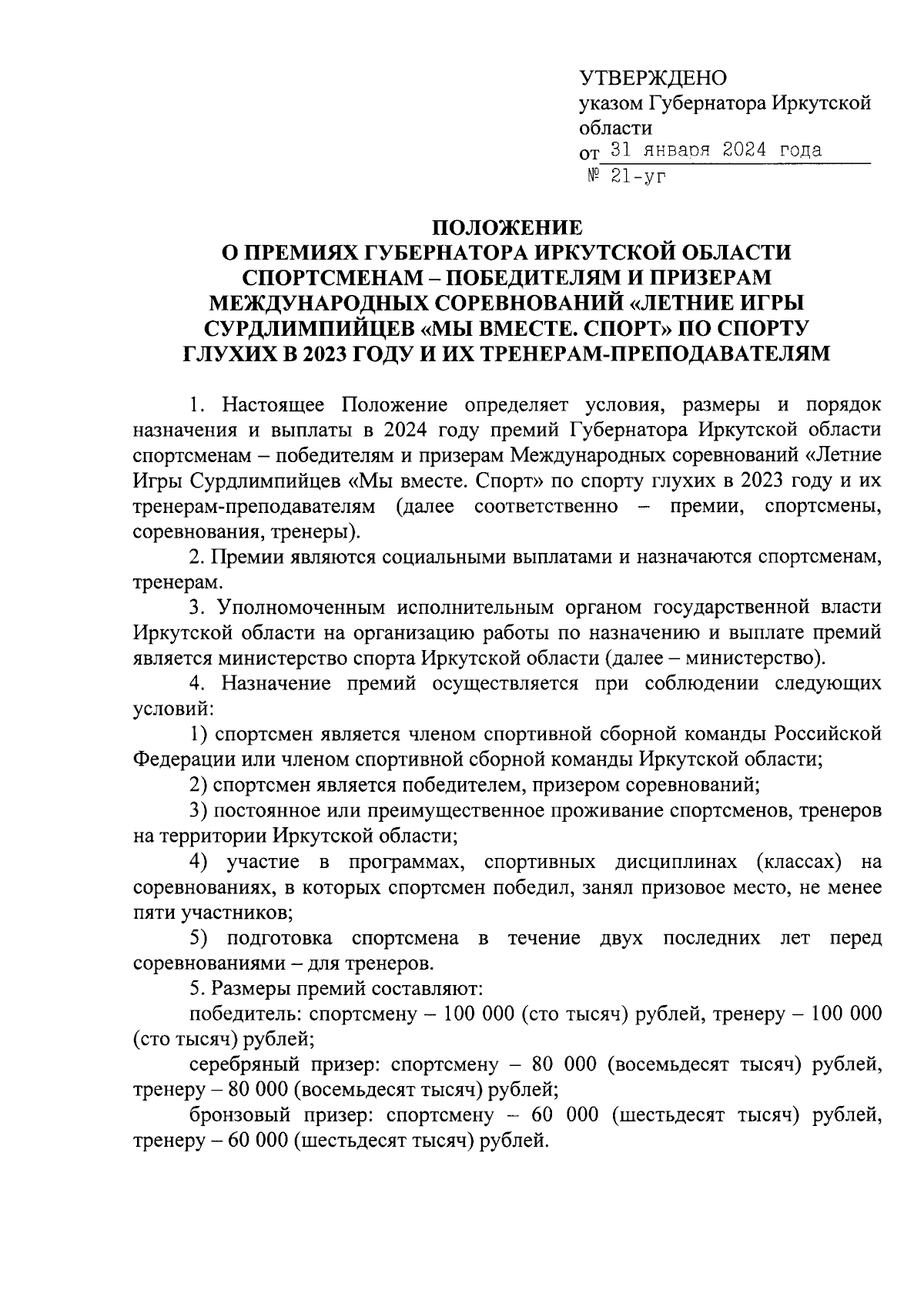 УТВЕРЖДЕНО
указом Губернатора Иркутской области
от 31 января 2024 года
№ 21-уг

ПОЛОЖЕНИЕ
О ПРЕМИЯХ ГУБЕРНАТОРА ИРКУТСКОЙ ОБЛАСТИ СПОРТСМЕНАМ – ПОБЕДИТЕЛЯМ И ПРИЗЕРАМ МЕЖДУНАРОДНЫХ СОРЕВНОВАНИЙ «ЛЕТНИЕ ИГРЫ СУРДЛИМПИЙЦЕВ «МЫ ВМЕСТЕ. СПОРТ» ПО СПОРТУ ГЛУХИХ В 2023 ГОДУ И ИХ ТРЕНЕРАМ-ПРЕПОДАВАТЕЛЯМ

1. Настоящее Положение определяет условия, размеры и порядок назначения и выплаты в 2024 году премий Губернатора Иркутской области спортсменам – победителям и призерам Международных соревнований «Летние Игры Сурдлимпийцев «Мы вместе. Спорт» по спорту глухих в 2023 году и их тренерам-преподавателям (далее соответственно – премии, спортсмены, соревнования, тренеры).

2. Премии являются социальными выплатами и назначаются спортсменам, тренерам.

3. Уполномоченным исполнительным органом государственной власти Иркутской области на организацию работы по назначению и выплате премий является министерство спорта Иркутской области (далее – министерство).

4. Назначение премий осуществляется при соблюдении следующих условий:

1) спортсмен является членом спортивной сборной команды Российской Федерации или членом спортивной сборной команды Иркутской области;

2) спортсмен является победителем, призером соревнований;

3) постоянное или преимущественное проживание спортсменов, тренеров на территории Иркутской области;

4) участие в программах, спортивных дисциплинах (классах) на соревнованиях, в которых спортсмен победил, занял призовое место, не менее пяти участников;

5) подготовка спортсмена в течение двух последних лет перед соревнованиями – для тренеров.

5. Размеры премий составляют:

победитель: спортсмену – 100 000 (сто тысяч) рублей, тренеру – 100 000 (сто тысяч) рублей;

серебряный призер: спортсмену – 80 000 (восемьдесят тысяч) рублей, тренеру – 80 000 (восемьдесят тысяч) рублей;

бронзовый призер: спортсмену – 60 000 (шестьдесят тысяч) рублей, тренеру – 60 000 (шестьдесят тысяч) рублей.